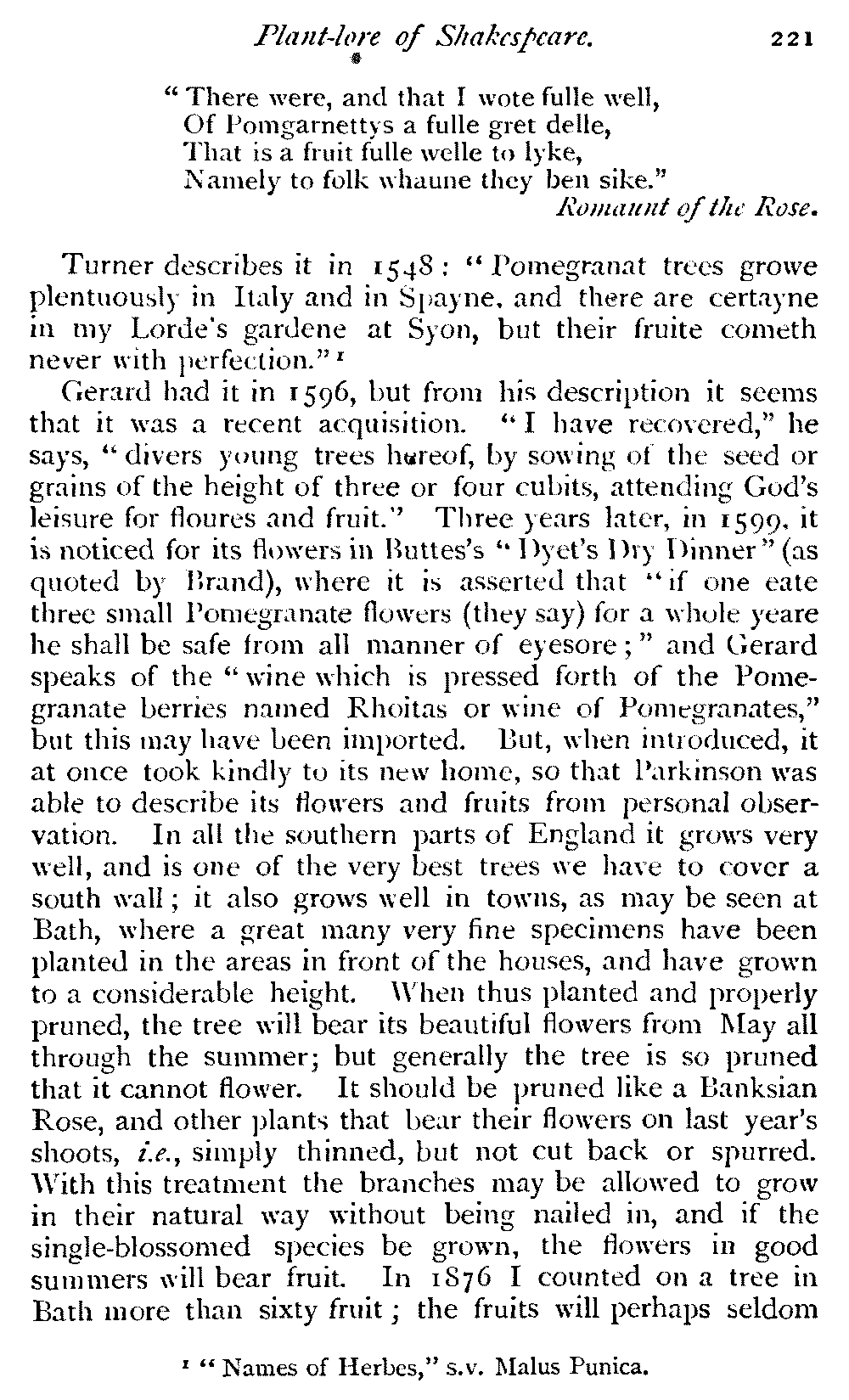 Plant-lore of Shakespeare. 221

"There were, and that I wote fulle well,
Of Pomgarnettys a fulle gret delle,
That is a fruit fulle welle to lyke,
Namely to folk whaune they ben sike."
Romaunt of the Rose.

Turner describes it in 1548: "Pomegranat trees growe plentuously in Italy and in Spayne, and there are certayne in my Lorde's gardene at Syon, but their fruite cometh never with perfection."¹

Gerard had it in 1596, but from his description it seems that it was a recent acquisition. "I have recovered," he says, "divers young trees hereof, by sowing of the seed or grains of the height of three or four cubits, attending God's leisure for floures and fruit." Three years later, in 1599, it is noticed for its flowers in Buttes's "Dyet's Dry Dinner" (as quoted by Brand), where it is asserted that "if one eate three small Pomegranate flowers (they say) for a whole yeare he shall be safe from all manner of eyesore;" and Gerard speaks of the "wine which is pressed forth of the Pomegranate berries named Rhoitas or wine of Pomegranates," but this may have been imported. But, when introduced, it at once took kindly to its new home, so that Parkinson was able to describe its flowers and fruits from personal observation. In all the southern parts of England it grows very well, and is one of the very best trees we have to cover a south wall; it also grows well in towns, as may be seen at Bath, where a great many very fine specimens have been planted in the areas in front of the houses, and have grown to a considerable height. When thus planted and properly pruned, the tree will bear its beautiful flowers from May all through the summer; but generally the tree is so pruned that it cannot flower. It should be pruned like a Banksian Rose, and other plants that bear their flowers on last year's shoots, i.e., simply thinned, but not cut back or spurred. With this treatment the branches may be allowed to grow in their natural way without being nailed in, and if the single-blossomed species be grown, the flowers in good summers will bear fruit. In 1876 I counted on a tree in Bath more than sixty fruit; the fruits will perhaps seldom

¹ "Names of Herbes," s.v. Malus Punica.